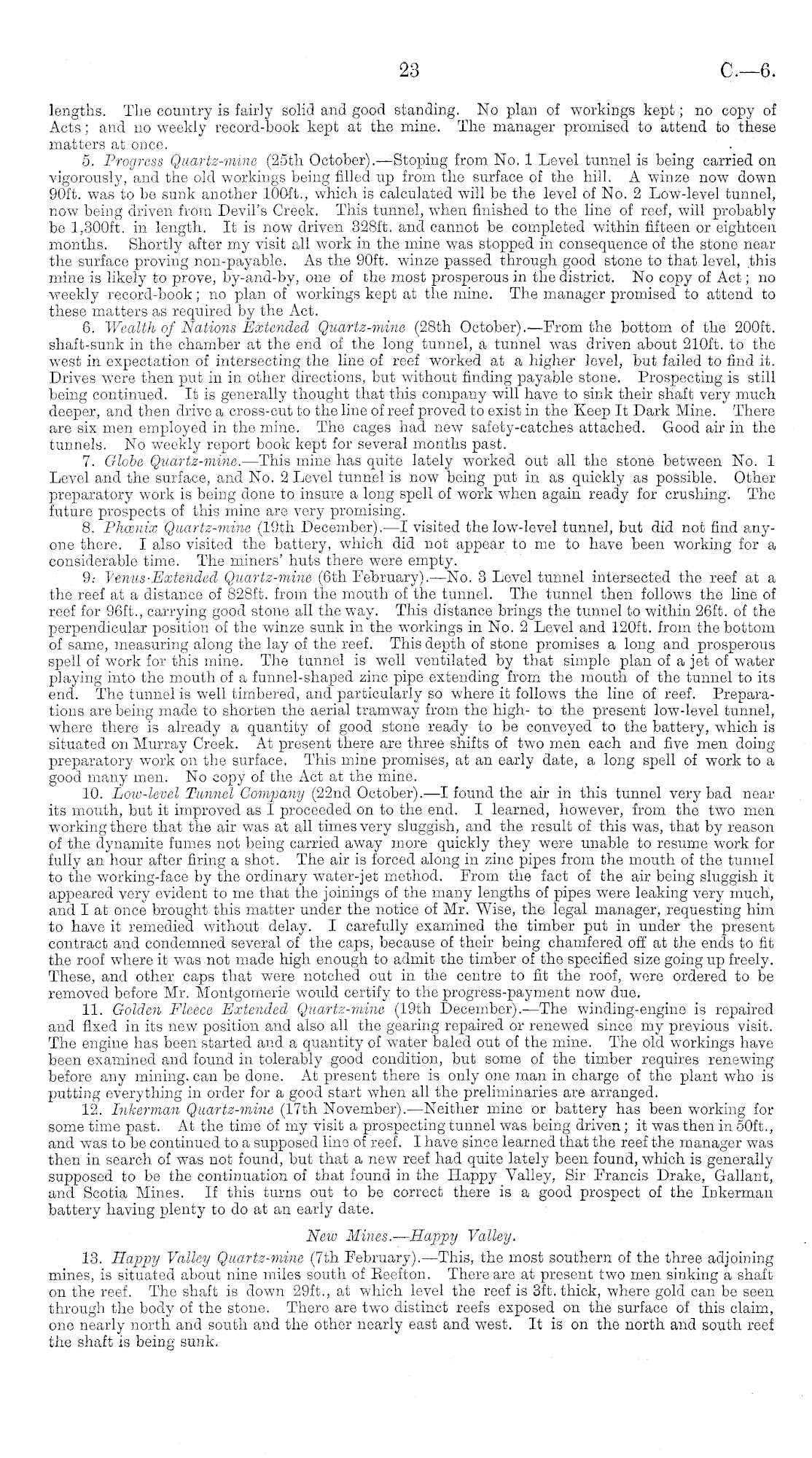 23 C.—6.

lengths. The country is fairly solid and good standing. No plan of workings kept; no copy of Acts; and no weekly record-book kept at the mine. The manager promised to attend to these matters at once.

5. Progress Quartz-mine (25th October).—Stoping from No. 1 Level tunnel is being carried on vigorously, and the old workings being filled up from the surface of the hill. A winze now down 90ft. was to be sunk another 100ft., which is calculated will be the level of No. 2 Low-level tunnel, now being driven from Devil's Creek. This tunnel, when finished to the line of reef, will probably be 1,300ft. in length. It is now driven 328ft. and cannot be completed within fifteen or eighteen months. Shortly after my visit all work in the mine was stopped in consequence of the stone near the surface proving non-payable. As the 90ft. winze passed through good stone to that level, this mine is likely to prove, by-and-by, one of the most prosperous in the district. No copy of Act; no weekly record-book; no plan of workings kept at the mine. The manager promised to attend to these matters as required by the Act.

6. Wealth of Nations Extended Quartz-mine (28th October).—From the bottom of the 200ft. shaft-sunk in the chamber at the end of the long tunnel, a tunnel was driven about 210ft. to the west in expectation of intersecting the line of reef worked at a higher level, but failed to find it. Drives were then put in in other directions, but without finding payable stone. Prospecting is still being continued. It is generally thought that this company will have to sink their shaft very much deeper, and then drive a cross-cut to the line of reef proved to exist in the Keep It Dark Mine. There are six men employed in the mine. The cages had new safety-catches attached. Good air in the tunnels. No weekly report book kept for several months past.

7. Globe Quartz-mine.—This mine has quite lately worked out all the stone between No. 1 Level and the surface, and No. 2 Level tunnel is now being put in as quickly as possible. Other preparatory work is being done to insure a long spell of work when again ready for crushing. The future prospects of this mine are very promising.

8. Phœnix Quartz-mine (19th December).—I visited the low-level tunnel, but did not find anyone there. I also visited the battery, which did not appear to me to have been working for a considerable time. The miners' huts there were empty.

9. Venus-Extended Quartz-mine (6th February).—No. 3 Level tunnel intersected the reef at a the reef at a distance of 828ft. from the mouth of the tunnel. The tunnel then follows the line of reef for 96ft., carrying good stone all the way. This distance brings the tunnel to within 26ft. of the perpendicular position of the winze sunk in the workings in No. 2 Level and 120ft. from the bottom of same, measuring along the lay of the reef. This depth of stone promises a long and prosperous spell of work for this mine. The tunnel is well ventilated by that simple plan of a jet of water playing into the mouth of a funnel-shaped zinc pipe extending from the mouth of the tunnel to its end. The tunnel is well timbered, and particularly so where it follows the line of reef. Preparations are being made to shorten the aerial tramway from the high- to the present low-level tunnel, where there is already a quantity of good stone ready to be conveyed to the battery, which is situated on Murray Creek. At present there are three shifts of two men each and five men doing preparatory work on the surface. This mine promises, at an early date, a long spell of work to a good many men. No copy of the Act at the mine.

10. Low-level Tunnel Company (22nd October).—I found the air in this tunnel very bad near its mouth, but it improved as I proceeded on to the end. I learned, however, from the two men working there that the air was at all times very sluggish, and the result of this was, that by reason of the dynamite fumes not being carried away more quickly they were unable to resume work for fully an hour after firing a shot. The air is forced along in zinc pipes from the mouth of the tunnel to the working-face by the ordinary water-jet method. From the fact of the air being sluggish it appeared very evident to me that the joinings of the many lengths of pipes were leaking very much, and I at once brought this matter under the notice of Mr. Wise, the legal manager, requesting him to have it remedied without delay. I carefully examined the timber put in under the present contract and condemned several of the caps, because of their being chamfered off at the ends to fit the roof where it was not made high enough to admit the timber of the specified size going up freely. These, and other caps that were notched out in the centre to fit the roof, were ordered to be removed before Mr. Montgomerie would certify to the progress-payment now due.

11. Golden Fleece Extended Quartz-mine (19th December).—The winding-engine is repaired and fixed in its new position and also all the gearing repaired or renewed since my previous visit. The engine has been started and a quantity of water baled out of the mine. The old workings have been examined and found in tolerably good condition, but some of the timber requires renewing before any mining can be done. At present there is only one man in charge of the plant who is putting everything in order for a good start when all the preliminaries are arranged.

12. Inkerman Quartz-mine (17th November).—Neither mine or battery has been working for some time past. At the time of my visit a prospecting tunnel was being driven; it was then in 50ft., and was to be continued to a supposed line of reef. I have since learned that the reef the manager was then in search of was not found, but that a new reef had quite lately been found, which is generally supposed to be the continuation of that found in the Happy Valley, Sir Francis Drake, Gallant, and Scotia Mines. If this turns out to be correct there is a good prospect of the Inkerman battery having plenty to do at an early date.

New Mines.—Happy Valley.

13. Happy Valley Quartz-mine (7th February).—This, the most southern of the three adjoining mines, is situated about nine miles south of Reefton. There are at present two men sinking a shaft on the reef. The shaft is down 29ft., at which level the reef is 3ft. thick, where gold can be seen through the body of the stone. There are two distinct reefs exposed on the surface of this claim, one nearly north and south and the other nearly east and west. It is on the north and south reef the shaft is being sunk.